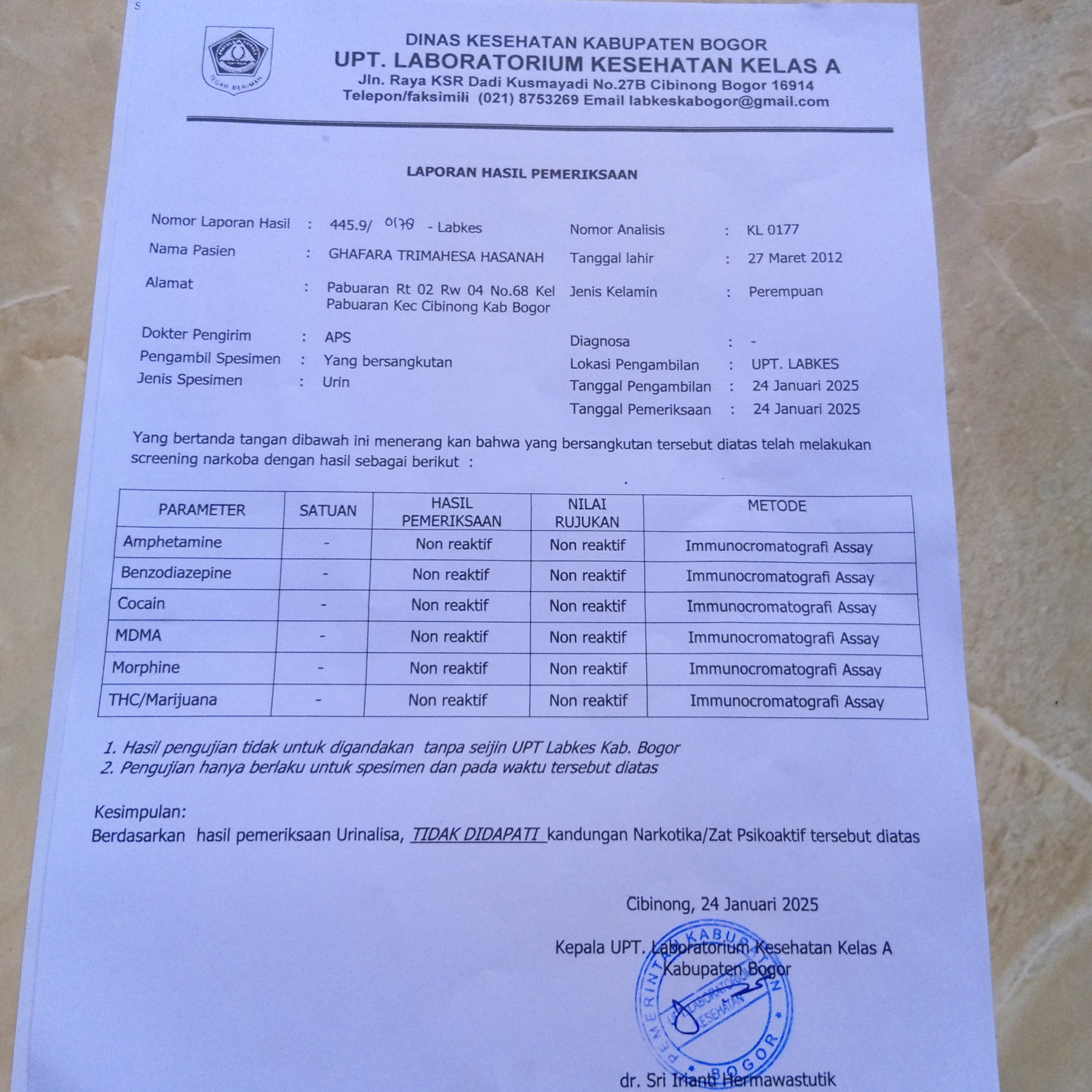 TEGAR BERIMAN

DINAS KESEHATAN KABUPATEN BOGOR
UPT. LABORATORIUM KESEHATAN KELAS A
Jln. Raya KSR Dadi Kusmayadi No.27B Cibinong Bogor 16914
Telepon/faksimili (021) 8753269 Email labkeskabogor@gmail.com

LAPORAN HASIL PEMERIKSAAN

Nomor Laporan Hasil : 445.9/ 0178 - Labkes
Nama Pasien : GHAFARA TRIMAHESA HASANAH
Alamat : Pabuaran Rt 02 Rw 04 No.68 Kel Pabuaran Kec Cibinong Kab Bogor
Dokter Pengirim : APS
Pengambil Spesimen : Yang bersangkutan
Jenis Spesimen : Urin

Nomor Analisis : KL 0177
Tanggal lahir : 27 Maret 2012
Jenis Kelamin : Perempuan
Diagnosa : -
Lokasi Pengambilan : UPT. LABKES
Tanggal Pengambilan : 24 Januari 2025
Tanggal Pemeriksaan : 24 Januari 2025

Yang bertanda tangan dibawah ini menerang kan bahwa yang bersangkutan tersebut diatas telah melakukan screening narkoba dengan hasil sebagai berikut :

| PARAMETER | SATUAN | HASIL PEMERIKSAAN | NILAI RUJUKAN | METODE |
|---|---|---|---|---|
| Amphetamine | - | Non reaktif | Non reaktif | Immunocromatografi Assay |
| Benzodiazepine | - | Non reaktif | Non reaktif | Immunocromatografi Assay |
| Cocain | - | Non reaktif | Non reaktif | Immunocromatografi Assay |
| MDMA | - | Non reaktif | Non reaktif | Immunocromatografi Assay |
| Morphine | - | Non reaktif | Non reaktif | Immunocromatografi Assay |
| THC/Marijuana | - | Non reaktif | Non reaktif | Immunocromatografi Assay |

1. Hasil pengujian tidak untuk digandakan tanpa seijin UPT Labkes Kab. Bogor
2. Pengujian hanya berlaku untuk spesimen dan pada waktu tersebut diatas

Kesimpulan:
Berdasarkan hasil pemeriksaan Urinalisa, TIDAK DIDAPATI kandungan Narkotika/Zat Psikoaktif tersebut diatas

Cibinong, 24 Januari 2025

Kepala UPT. Laboratorium Kesehatan Kelas A
Kabupaten Bogor

PEMERINTAH KABUPATEN BOGOR LABORATORIUM KESEHATAN

dr. Sri Irianti Hermawastutik